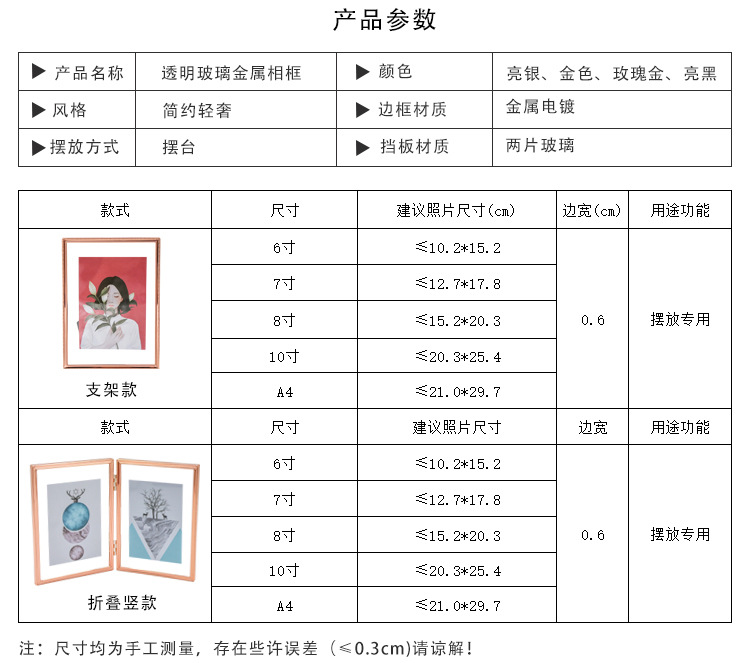 产品参数

| ▶ 产品名称 | 透明玻璃金属相框 | ▶ 颜色 | 亮银、金色、玫瑰金、亮黑 |
|---|---|---|---|
| ▶ 风格 | 简约轻奢 | ▶ 边框材质 | 金属电镀 |
| ▶ 摆放方式 | 摆台 | ▶ 挡板材质 | 两片玻璃 |

| 款式 | 尺寸 | 建议照片尺寸(cm) | 边宽(cm) | 用途功能 |
|---|---|---|---|---|
| 支架款 | 6寸 | ≤10.2*15.2 | 0.6 | 摆放专用 |
| | 7寸 | ≤12.7*17.8 | | |
| | 8寸 | ≤15.2*20.3 | | |
| | 10寸 | ≤20.3*25.4 | | |
| | A4 | ≤21.0*29.7 | | |
| 款式 | 尺寸 | 建议照片尺寸 | 边宽 | 用途功能 |
| 折叠竖款 | 6寸 | ≤10.2*15.2 | 0.6 | 摆放专用 |
| | 7寸 | ≤12.7*17.8 | | |
| | 8寸 | ≤15.2*20.3 | | |
| | 10寸 | ≤20.3*25.4 | | |
| | A4 | ≤21.0*29.7 | | |

注：尺寸均为手工测量，存在些许误差（≤0.3cm)请谅解！